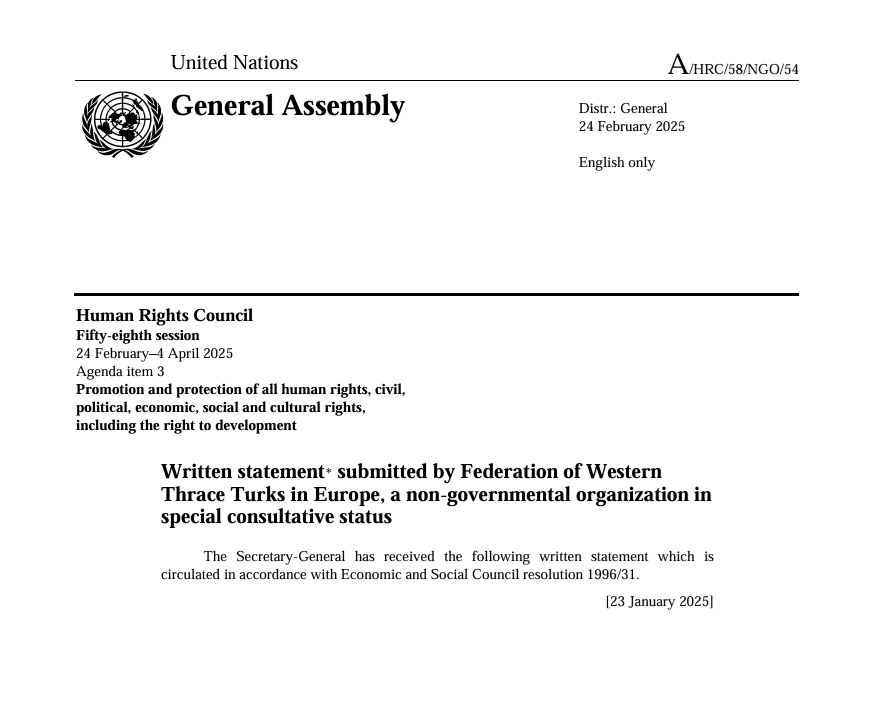 United Nations

A/HRC/58/NGO/54

General Assembly

Distr.: General
24 February 2025

English only

Human Rights Council
Fifty-eighth session
24 February–4 April 2025
Agenda item 3
Promotion and protection of all human rights, civil, political, economic, social and cultural rights, including the right to development

Written statement* submitted by Federation of Western Thrace Turks in Europe, a non-governmental organization in special consultative status

The Secretary-General has received the following written statement which is circulated in accordance with Economic and Social Council resolution 1996/31.

[23 January 2025]